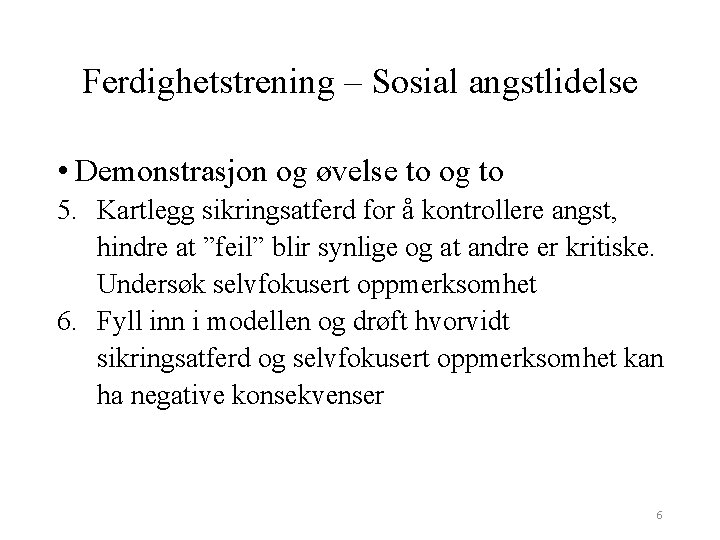 Ferdighetstrening – Sosial angstlidelse

• Demonstrasjon og øvelse to og to

5. Kartlegg sikringsatferd for å kontrollere angst, hindre at ”feil” blir synlige og at andre er kritiske. Undersøk selvfokusert oppmerksomhet

6. Fyll inn i modellen og drøft hvorvidt sikringsatferd og selvfokusert oppmerksomhet kan ha negative konsekvenser

6